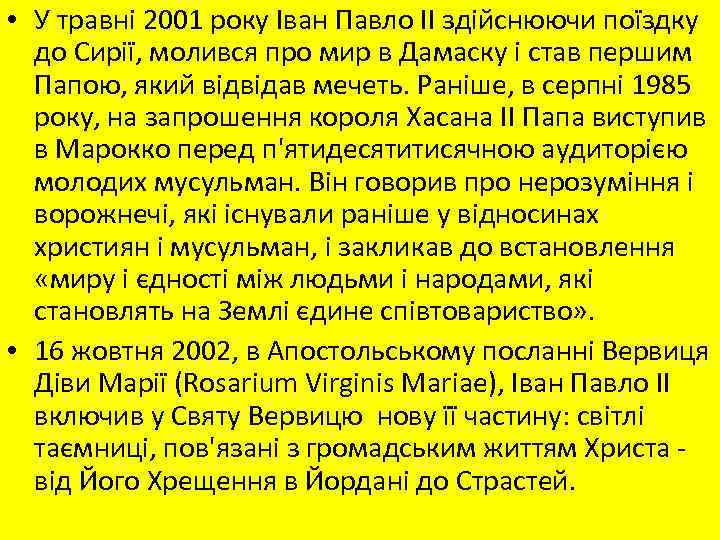 • У травні 2001 року Іван Павло II здійснюючи поїздку до Сирії, молився про мир в Дамаску і став першим Папою, який відвідав мечеть. Раніше, в серпні 1985 року, на запрошення короля Хасана II Папа виступив в Марокко перед п'ятидесятитисячною аудиторією молодих мусульман. Він говорив про нерозуміння і ворожнечі, які існували раніше у відносинах християн і мусульман, і закликав до встановлення «миру і єдності між людьми і народами, які становлять на Землі єдине співтовариство».

• 16 жовтня 2002, в Апостольському посланні Вервиця Діви Марії (Rosarium Virginis Mariae), Іван Павло II включив у Святу Вервицю нову її частину: світлі таємниці, пов'язані з громадським життям Христа - від Його Хрещення в Йордані до Страстей.